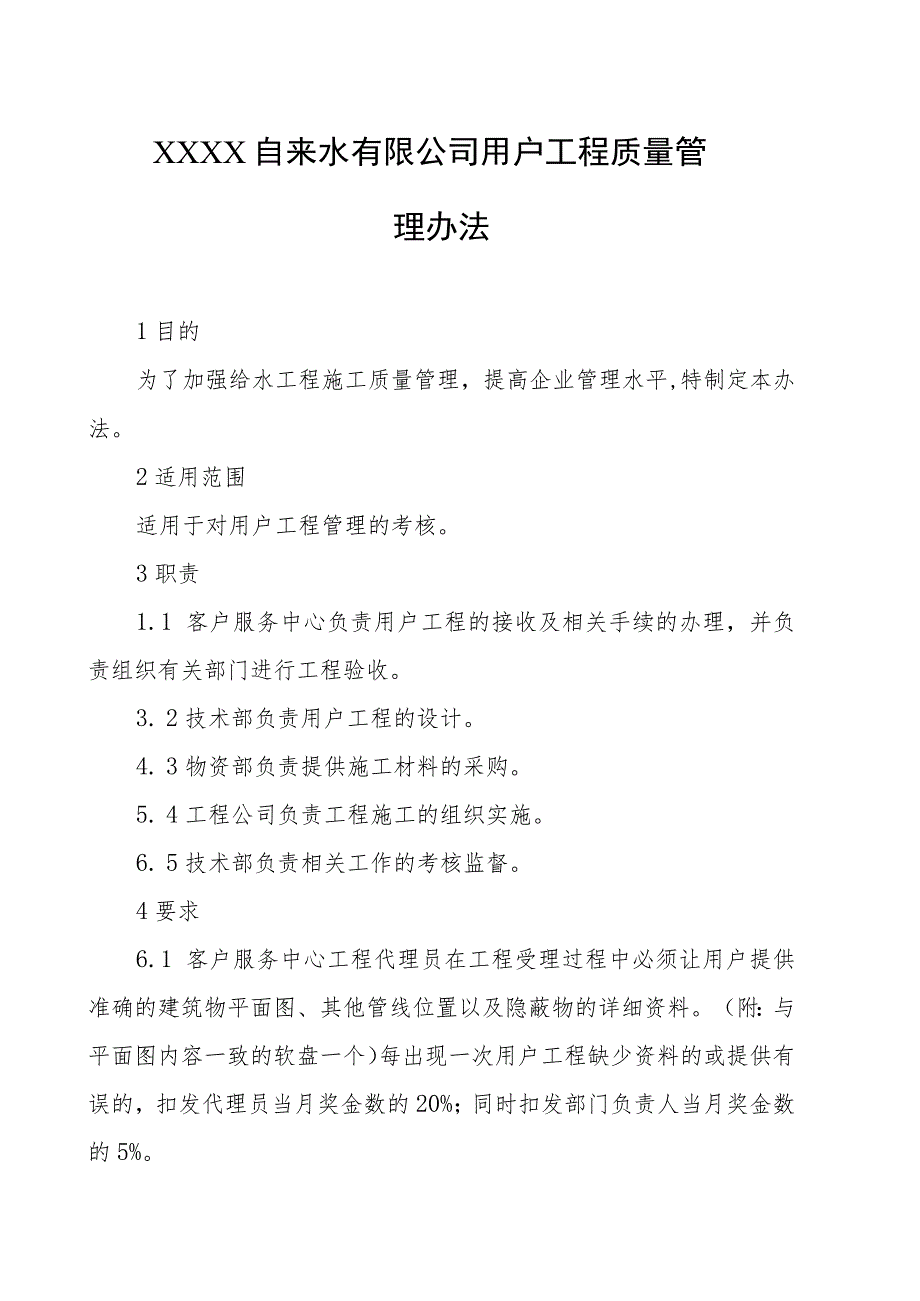 XXXX自来水有限公司用户工程质量管理办法

1目的

为了加强给水工程施工质量管理，提高企业管理水平,特制定本办法。

2适用范围

适用于对用户工程管理的考核。

3职责

1.1 客户服务中心负责用户工程的接收及相关手续的办理，并负责组织有关部门进行工程验收。

3.2技术部负责用户工程的设计。

4.3物资部负责提供施工材料的采购。

5.4工程公司负责工程施工的组织实施。

6.5技术部负责相关工作的考核监督。

4要求

6.1 客户服务中心工程代理员在工程受理过程中必须让用户提供准确的建筑物平面图、其他管线位置以及隐蔽物的详细资料。（附:与平面图内容一致的软盘一个)每出现一次用户工程缺少资料的或提供有误的，扣发代理员当月奖金数的20%;同时扣发部门负责人当月奖金数的5%。